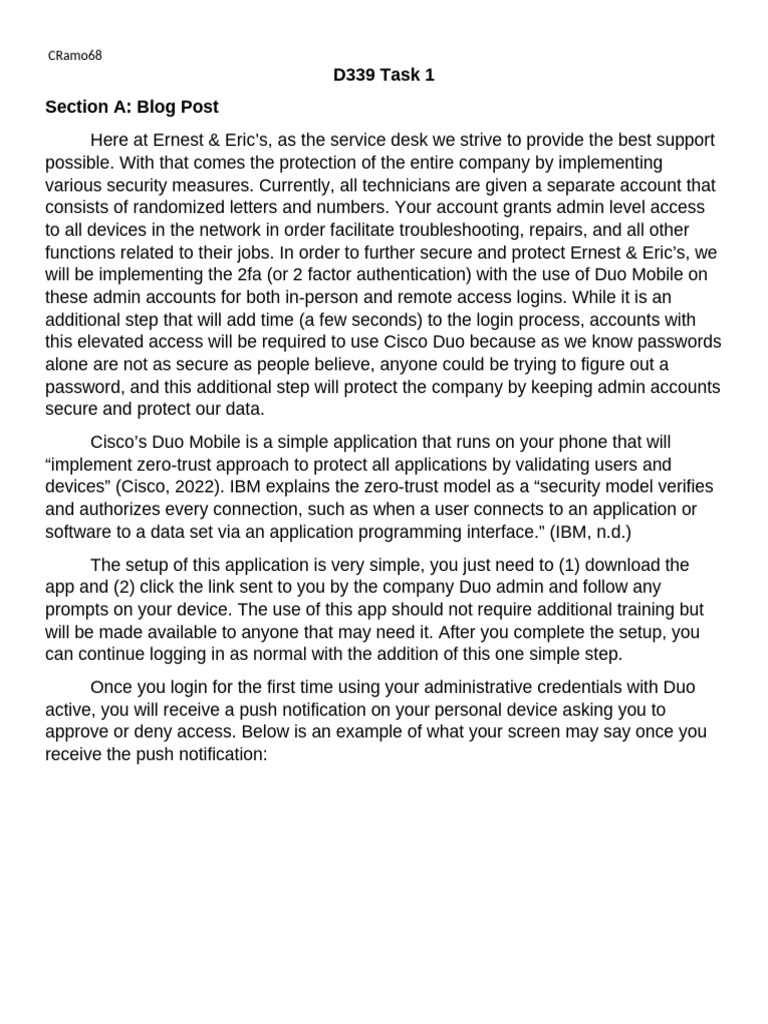 CRamo68

D339 Task 1

Section A: Blog Post

Here at Ernest & Eric's, as the service desk we strive to provide the best support possible. With that comes the protection of the entire company by implementing various security measures. Currently, all technicians are given a separate account that consists of randomized letters and numbers. Your account grants admin level access to all devices in the network in order facilitate troubleshooting, repairs, and all other functions related to their jobs. In order to further secure and protect Ernest & Eric's, we will be implementing the 2fa (or 2 factor authentication) with the use of Duo Mobile on these admin accounts for both in-person and remote access logins. While it is an additional step that will add time (a few seconds) to the login process, accounts with this elevated access will be required to use Cisco Duo because as we know passwords alone are not as secure as people believe, anyone could be trying to figure out a password, and this additional step will protect the company by keeping admin accounts secure and protect our data.

Cisco's Duo Mobile is a simple application that runs on your phone that will "implement zero-trust approach to protect all applications by validating users and devices" (Cisco, 2022). IBM explains the zero-trust model as a "security model verifies and authorizes every connection, such as when a user connects to an application or software to a data set via an application programming interface." (IBM, n.d.)

The setup of this application is very simple, you just need to (1) download the app and (2) click the link sent to you by the company Duo admin and follow any prompts on your device. The use of this app should not require additional training but will be made available to anyone that may need it. After you complete the setup, you can continue logging in as normal with the addition of this one simple step.

Once you login for the first time using your administrative credentials with Duo active, you will receive a push notification on your personal device asking you to approve or deny access. Below is an example of what your screen may say once you receive the push notification: